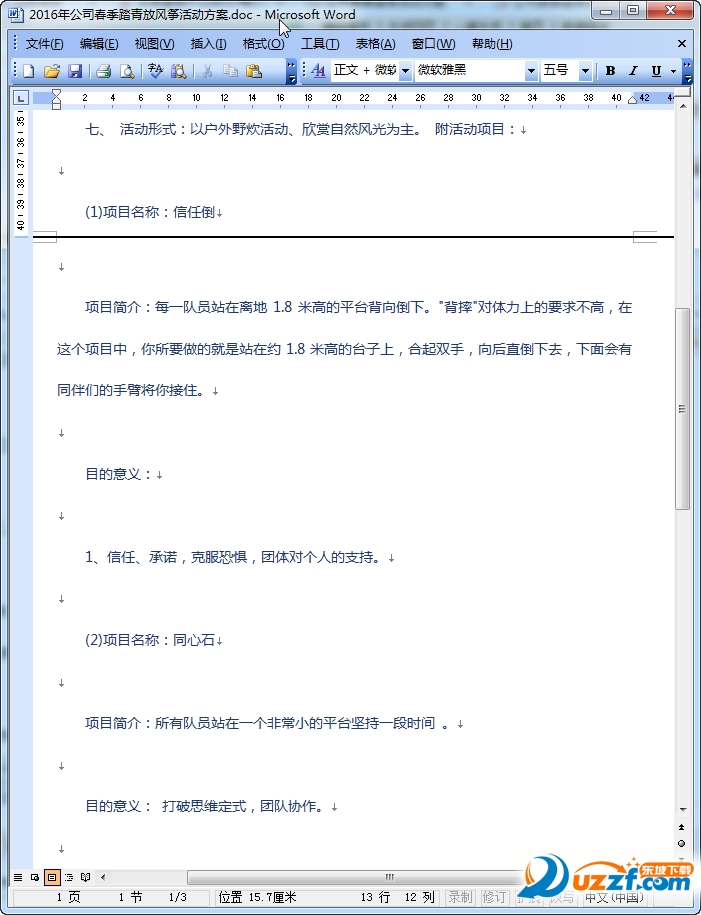 2016年公司春季踏青放风筝活动方案.doc - Microsoft Word

文件(F) 编辑(E) 视图(V) 插入(I) 格式(O) 工具(T) 表格(A) 窗口(W) 帮助(H)

正文 + 微软 微软雅黑 五号 B I U

2 4 6 8 10 12 14 16 18 20 22 24 26 28 30 32 34 36 38 40 42 44

35 36 37 38 39 40

七、 活动形式：以户外野炊活动、欣赏自然风光为主。 附活动项目：

(1)项目名称：信任倒

项目简介：每一队员站在离地 1.8 米高的平台背向倒下。"背摔"对体力上的要求不高，在这个项目中，你所要做的就是站在约 1.8 米高的台子上，合起双手，向后直倒下去，下面会有同伴们的手臂将你接住。

目的意义：

1、信任、承诺，克服恐惧，团体对个人的支持。

(2)项目名称：同心石

项目简介：所有队员站在一个非常小的平台坚持一段时间 。

目的意义： 打破思维定式，团队协作。

1 页 1 节 1/3 位置 15.7厘米 13 行 12 列 录制 修订 扩展 改写 中文(中国)

东坡下载 uzzf.com